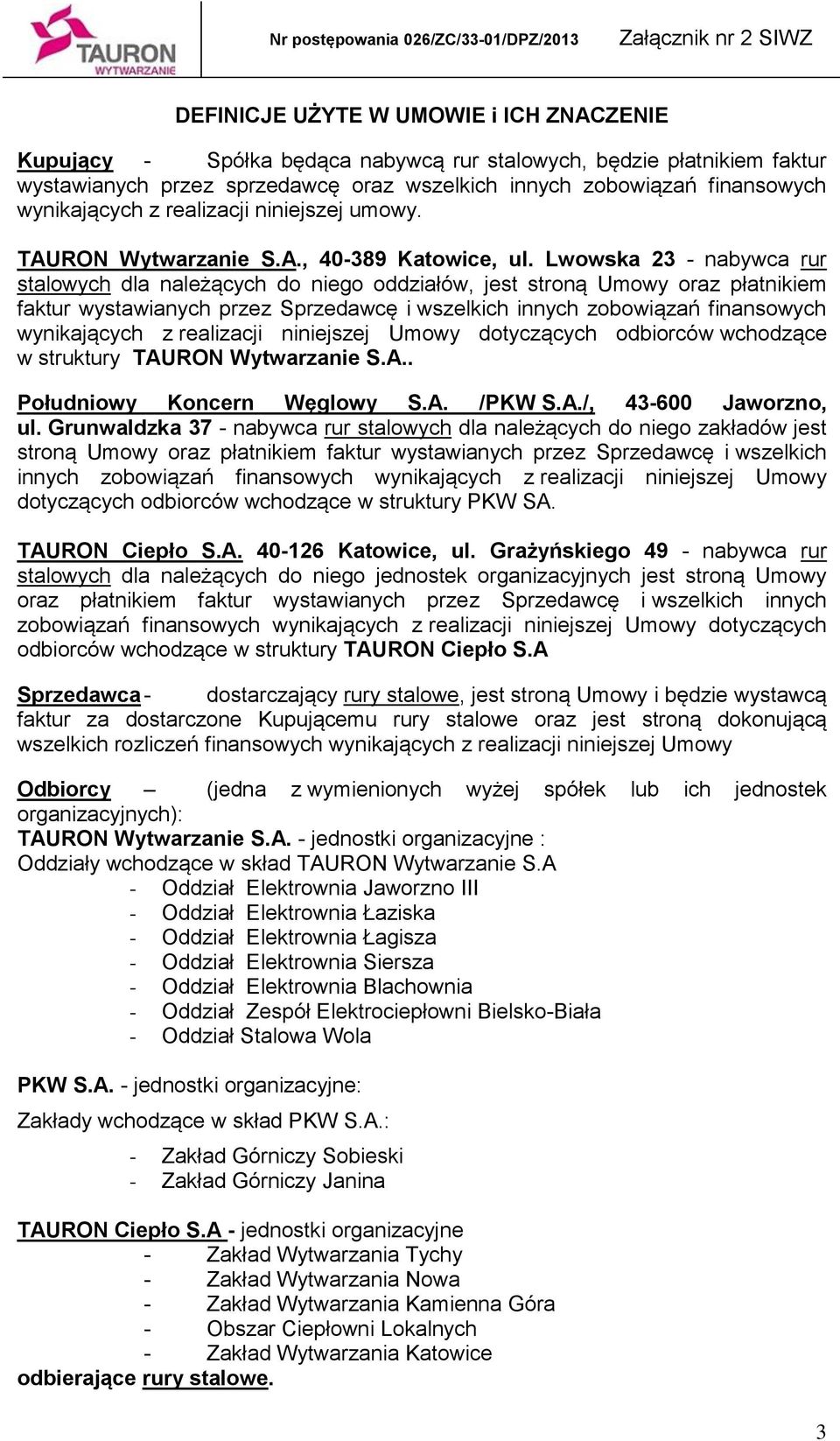 TAURON WYTWARZANIE

Nr postępowania 026/ZC/33-01/DPZ/2013 Załącznik nr 2 SIWZ

DEFINICJE UŻYTE W UMOWIE i ICH ZNACZENIE

Kupujący - Spółka będąca nabywcą rur stalowych, będzie płatnikiem faktur wystawianych przez sprzedawcę oraz wszelkich innych zobowiązań finansowych wynikających z realizacji niniejszej umowy.

TAURON Wytwarzanie S.A., 40-389 Katowice, ul. Lwowska 23 - nabywca rur stalowych dla należących do niego oddziałów, jest stroną Umowy oraz płatnikiem faktur wystawianych przez Sprzedawcę i wszelkich innych zobowiązań finansowych wynikających z realizacji niniejszej Umowy dotyczących odbiorców wchodzące w struktury TAURON Wytwarzanie S.A..

Południowy Koncern Węglowy S.A. /PKW S.A./, 43-600 Jaworzno, ul. Grunwaldzka 37 - nabywca rur stalowych dla należących do niego zakładów jest stroną Umowy oraz płatnikiem faktur wystawianych przez Sprzedawcę i wszelkich innych zobowiązań finansowych wynikających z realizacji niniejszej Umowy dotyczących odbiorców wchodzące w struktury PKW SA.

TAURON Ciepło S.A. 40-126 Katowice, ul. Grażyńskiego 49 - nabywca rur stalowych dla należących do niego jednostek organizacyjnych jest stroną Umowy oraz płatnikiem faktur wystawianych przez Sprzedawcę i wszelkich innych zobowiązań finansowych wynikających z realizacji niniejszej Umowy dotyczących odbiorców wchodzące w struktury TAURON Ciepło S.A

Sprzedawca - dostarczający rury stalowe, jest stroną Umowy i będzie wystawcą faktur za dostarczone Kupującemu rury stalowe oraz jest stroną dokonującą wszelkich rozliczeń finansowych wynikających z realizacji niniejszej Umowy

Odbiorcy – (jedna z wymienionych wyżej spółek lub ich jednostek organizacyjnych):
TAURON Wytwarzanie S.A. - jednostki organizacyjne :
Oddziały wchodzące w skład TAURON Wytwarzanie S.A
- Oddział Elektrownia Jaworzno III
- Oddział Elektrownia Łaziska
- Oddział Elektrownia Łagisza
- Oddział Elektrownia Siersza
- Oddział Elektrownia Blachownia
- Oddział Zespół Elektrociepłowni Bielsko-Biała
- Oddział Stalowa Wola

PKW S.A. - jednostki organizacyjne:
Zakłady wchodzące w skład PKW S.A.:
- Zakład Górniczy Sobieski
- Zakład Górniczy Janina

TAURON Ciepło S.A - jednostki organizacyjne
- Zakład Wytwarzania Tychy
- Zakład Wytwarzania Nowa
- Zakład Wytwarzania Kamienna Góra
- Obszar Ciepłowni Lokalnych
- Zakład Wytwarzania Katowice
odbierające rury stalowe.

3